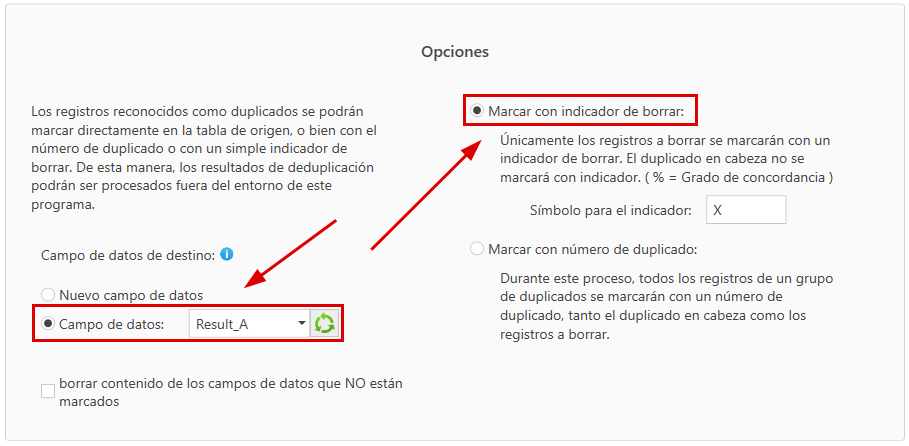 Opciones

Los registros reconocidos como duplicados se podrán marcar directamente en la tabla de origen, o bien con el número de duplicado o con un simple indicador de borrar. De esta manera, los resultados de deduplicación podrán ser procesados fuera del entorno de este programa.

Campo de datos de destino:

Nuevo campo de datos

Campo de datos: Result_A

borrar contenido de los campos de datos que NO están marcados

Marcar con indicador de borrar:

Únicamente los registros a borrar se marcarán con un indicador de borrar. El duplicado en cabeza no se marcará con indicador. ( % = Grado de concordancia )

Símbolo para el indicador: X

Marcar con número de duplicado:

Durante este proceso, todos los registros de un grupo de duplicados se marcarán con un número de duplicado, tanto el duplicado en cabeza como los registros a borrar.